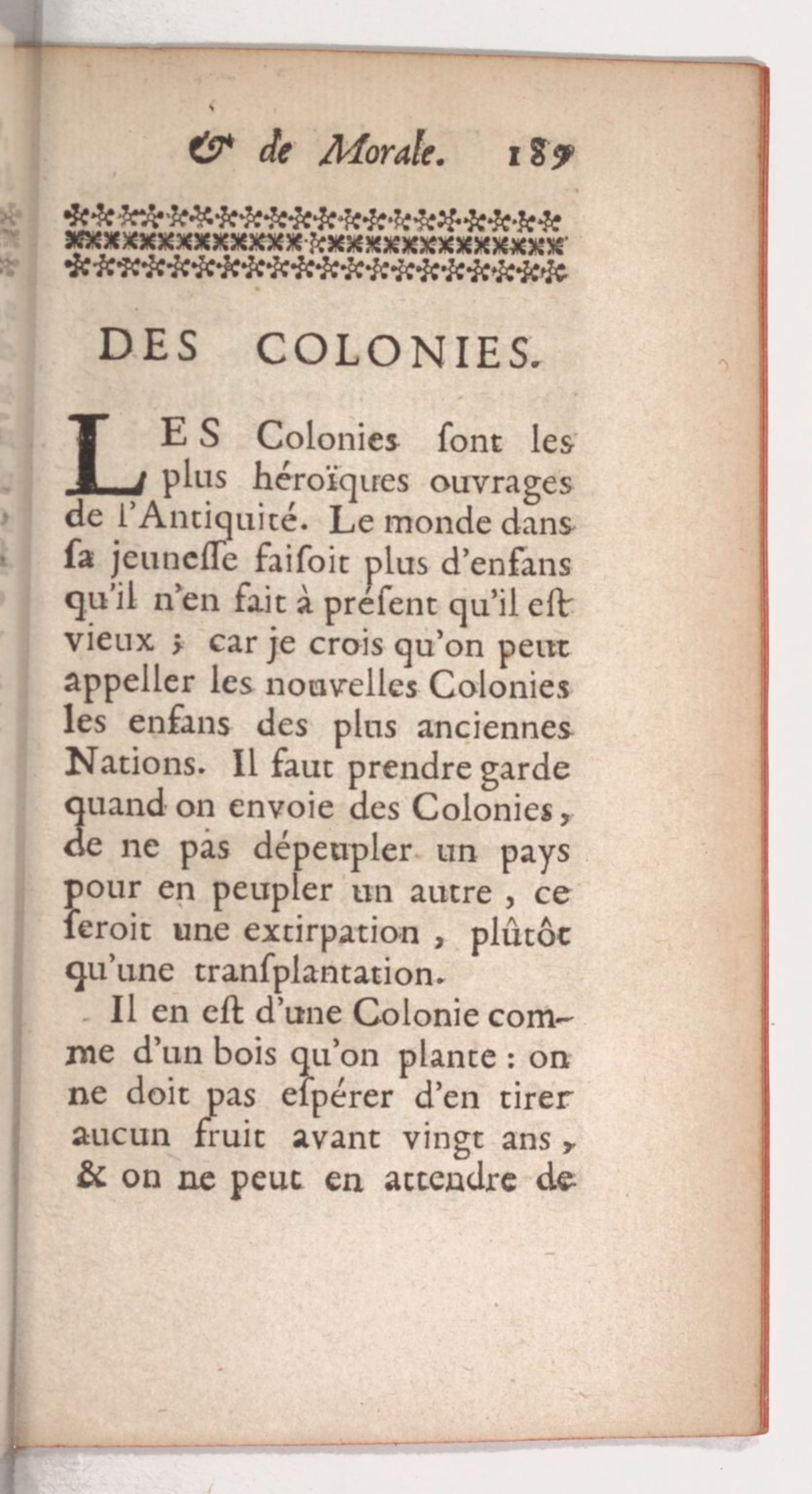 & de Morale. 189

DES COLONIES.

LES Colonies ſont les plus héroïques ouvrages de l'Antiquité. Le monde dans ſa jeuneſſe faiſoit plus d'enfans qu'il n'en fait à préſent qu'il eſt vieux ; car je crois qu'on peut appeller les nouvelles Colonies les enfans des plus anciennes Nations. Il faut prendre garde quand on envoie des Colonies, de ne pas dépeupler un pays pour en peupler un autre, ce ſeroit une extirpation, plûtôt qu'une tranſplantation.

Il en eſt d'une Colonie comme d'un bois qu'on plante : on ne doit pas eſpérer d'en tirer aucun fruit avant vingt ans, & on ne peut en attendre de